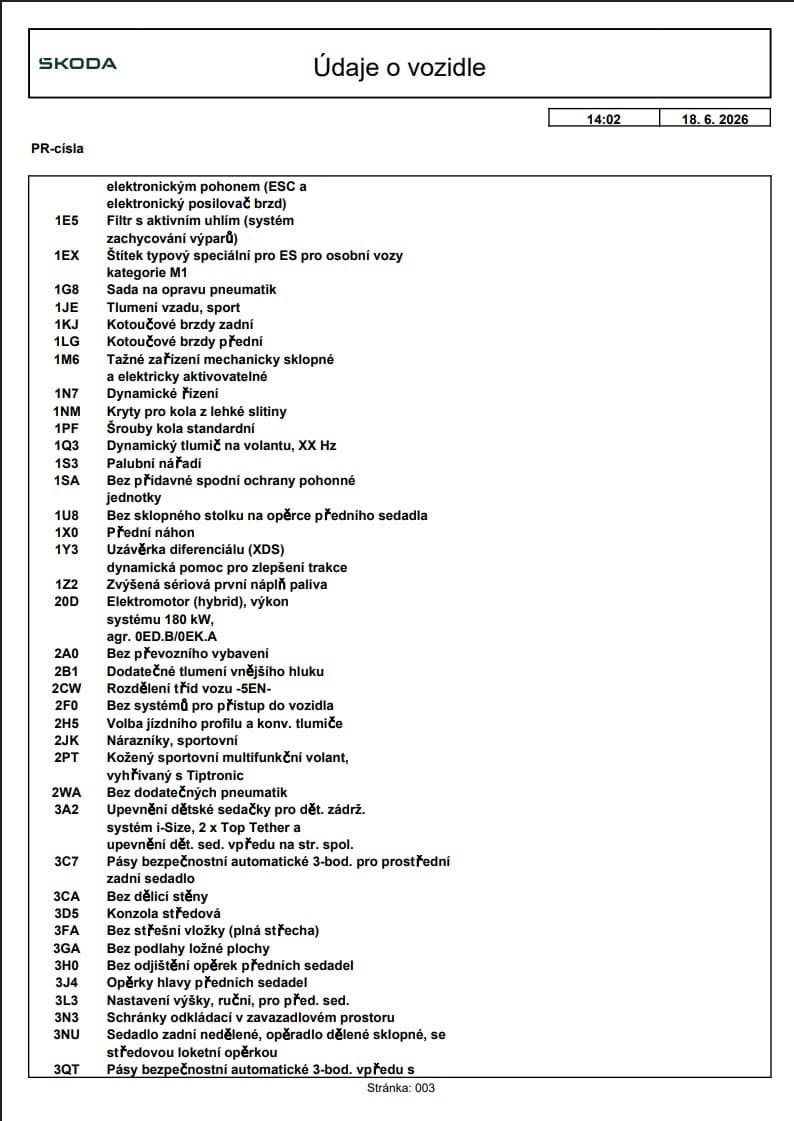 SKODA

Údaje o vozidle

14:02 18. 6. 2026

PR-císla

elektronickým pohonem (ESC a elektronický posilovač brzd)
1E5 Filtr s aktivním uhlím (systém zachycování výparů)
1EX Štítek typový speciální pro ES pro osobní vozy kategorie M1
1G8 Sada na opravu pneumatik
1JE Tlumení vzadu, sport
1KJ Kotoučové brzdy zadní
1LG Kotoučové brzdy přední
1M6 Tažné zařízení mechanicky sklopné a elektricky aktivovatelné
1N7 Dynamické řízení
1NM Kryty pro kola z lehké slitiny
1PF Šrouby kola standardní
1Q3 Dynamický tlumič na volantu, XX Hz
1S3 Palubní nářadí
1SA Bez přídavné spodní ochrany pohonné jednotky
1U8 Bez sklopného stolku na opěrce předního sedadla
1X0 Přední náhon
1Y3 Uzávěrka diferenciálu (XDS) dynamická pomoc pro zlepšení trakce
1Z2 Zvýšená sériová první náplň paliva
20D Elektromotor (hybrid), výkon systému 180 kW, agr. 0ED.B/0EK.A
2A0 Bez převozního vybavení
2B1 Dodatečné tlumení vnějšího hluku
2CW Rozdělení tříd vozu -5EN-
2F0 Bez systémů pro přístup do vozidla
2H5 Volba jízdního profilu a konv. tlumiče
2JK Nárazníky, sportovní
2PT Kožený sportovní multifunkční volant, vyhřívaný s Tiptronic
2WA Bez dodatečných pneumatik
3A2 Upevnění dětské sedačky pro dět. zádrž. systém i-Size, 2 x Top Tether a upevnění dět. sed. vpředu na str. spol.
3C7 Pásy bezpečnostní automatické 3-bod. pro prostřední zadní sedadlo
3CA Bez dělicí stěny
3D5 Konzola středová
3FA Bez střešní vložky (plná střecha)
3GA Bez podlahy ložné plochy
3H0 Bez odjištění opěrek předních sedadel
3J4 Opěrky hlavy předních sedadel
3L3 Nastavení výšky, ruční, pro před. sed.
3N3 Schránky odkládací v zavazadlovém prostoru
3NU Sedadlo zadní nedělené, opěradlo dělené sklopné, se středovou loketní opěrkou
3QT Pásy bezpečnostní automatické 3-bod. vpředu s

Stránka: 003